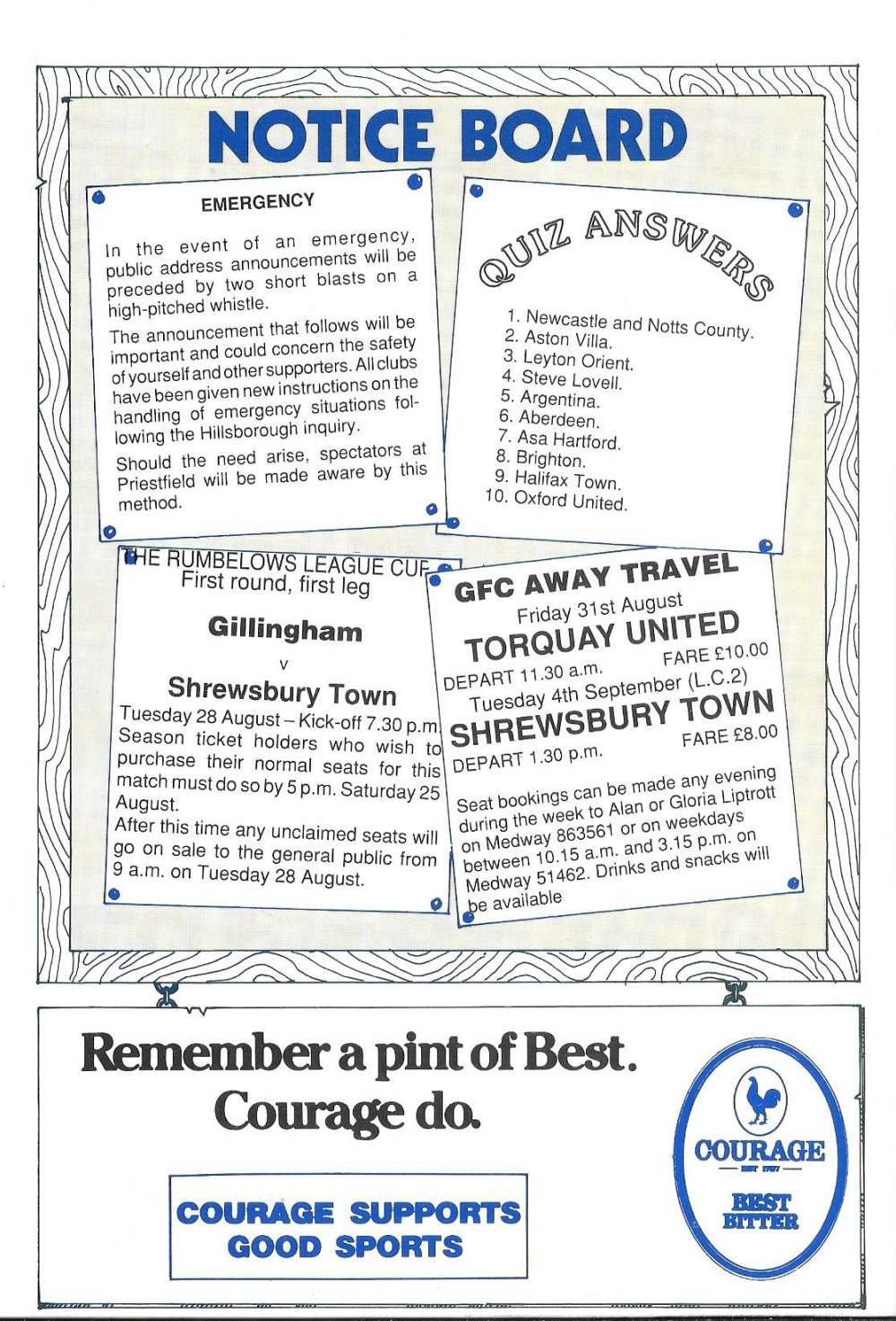 NOTICE BOARD

EMERGENCY

In the event of an emergency, public address announcements will be preceded by two short blasts on a high-pitched whistle.

The announcement that follows will be important and could concern the safety of yourself and other supporters. All clubs have been given new instructions on the handling of emergency situations following the Hillsborough inquiry.

Should the need arise, spectators at Priestfield will be made aware by this method.

QUIZ ANSWERS

1. Newcastle and Notts County.
2. Aston Villa.
3. Leyton Orient.
4. Steve Lovell.
5. Argentina.
6. Aberdeen.
7. Asa Hartford.
8. Brighton.
9. Halifax Town.
10. Oxford United.

THE RUMBELOWS LEAGUE CUP
First round, first leg

Gillingham
v
Shrewsbury Town

Tuesday 28 August – Kick-off 7.30 p.m. Season ticket holders who wish to purchase their normal seats for this match must do so by 5 p.m. Saturday 25 August.
After this time any unclaimed seats will go on sale to the general public from 9 a.m. on Tuesday 28 August.

GFC AWAY TRAVEL
Friday 31st August
TORQUAY UNITED
DEPART 11.30 a.m. FARE £10.00
Tuesday 4th September (L.C.2)
SHREWSBURY TOWN
DEPART 1.30 p.m. FARE £8.00

Seat bookings can be made any evening during the week to Alan or Gloria Liptrott on Medway 863561 or on weekdays between 10.15 a.m. and 3.15 p.m. on Medway 51462. Drinks and snacks will be available

Remember a pint of Best.
Courage do.

COURAGE SUPPORTS
GOOD SPORTS

COURAGE
EST 1787
BEST
BITTER